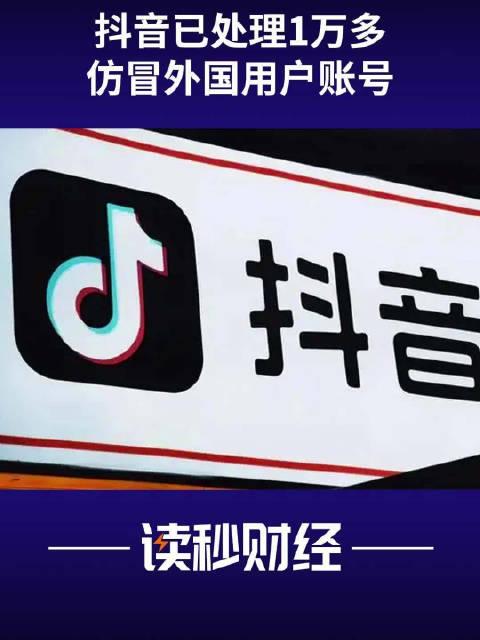 抖音已处理1万多
仿冒外国用户账号

抖音

读秒财经